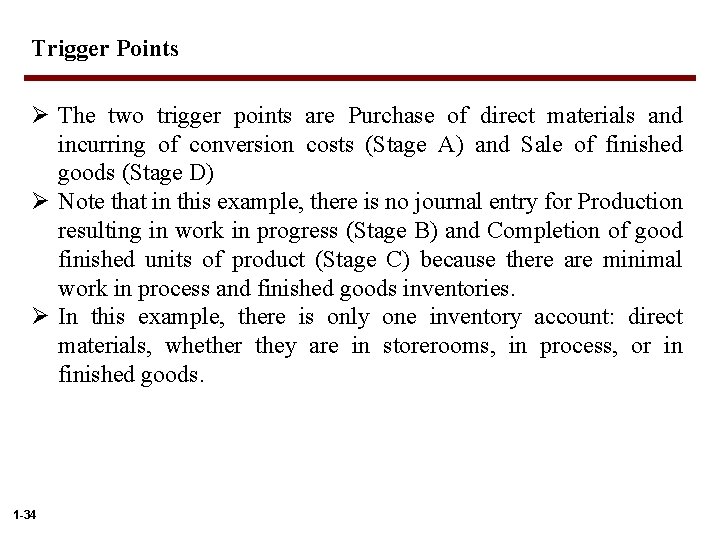 Trigger Points

➢ The two trigger points are Purchase of direct materials and incurring of conversion costs (Stage A) and Sale of finished goods (Stage D)

➢ Note that in this example, there is no journal entry for Production resulting in work in progress (Stage B) and Completion of good finished units of product (Stage C) because there are minimal work in process and finished goods inventories.

➢ In this example, there is only one inventory account: direct materials, whether they are in storerooms, in process, or in finished goods.

1-34